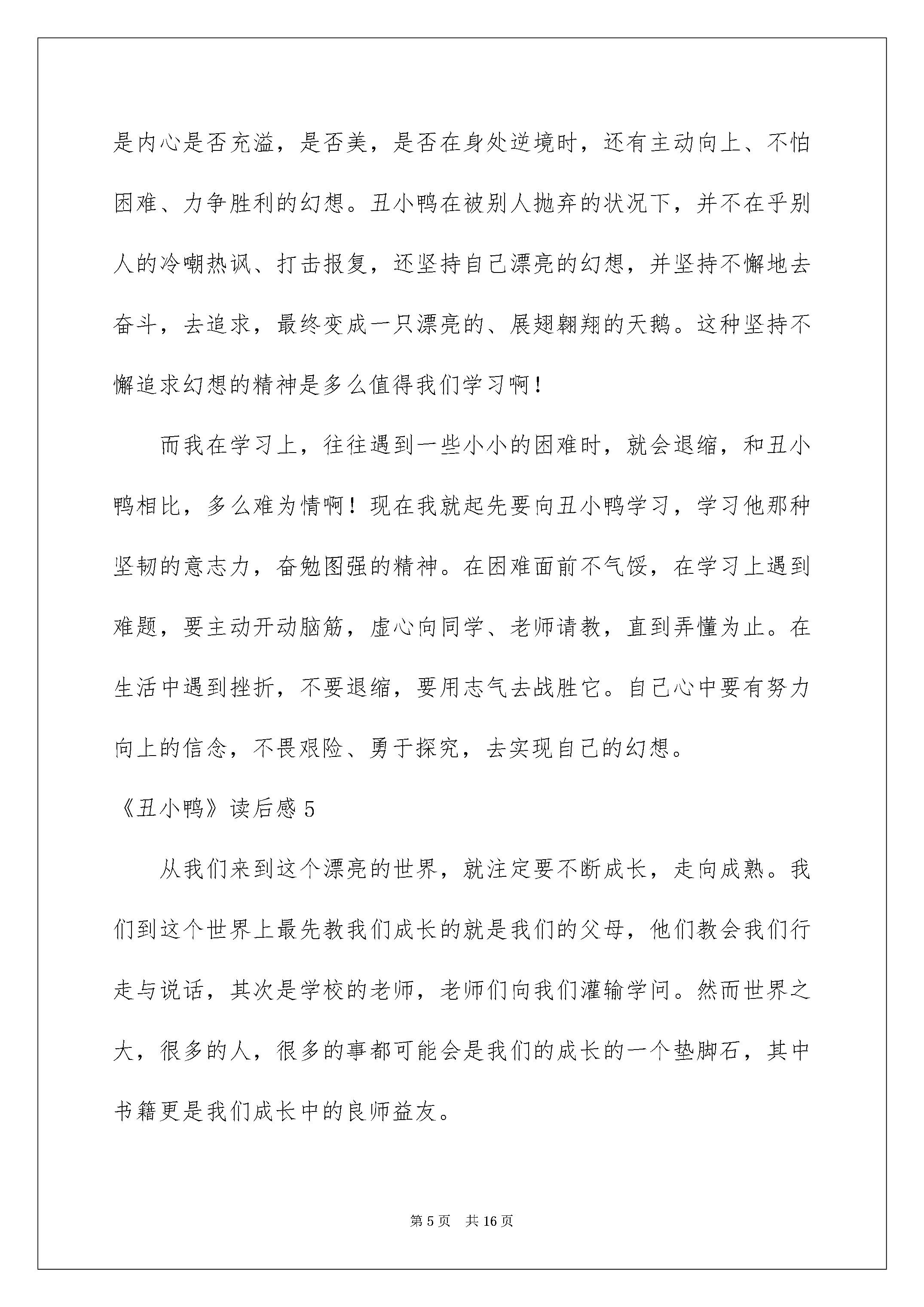 是内心是否充溢，是否美，是否在身处逆境时，还有主动向上、不怕困难、力争胜利的幻想。丑小鸭在被别人抛弃的状况下，并不在乎别人的冷嘲热讽、打击报复，还坚持自己漂亮的幻想，并坚持不懈地去奋斗，去追求，最终变成一只漂亮的、展翅翱翔的天鹅。这种坚持不懈追求幻想的精神是多么值得我们学习啊！

而我在学习上，往往遇到一些小小的困难时，就会退缩，和丑小鸭相比，多么难为情啊！现在我就起先要向丑小鸭学习，学习他那种坚韧的意志力，奋勉图强的精神。在困难面前不气馁，在学习上遇到难题，要主动开动脑筋，虚心向同学、老师请教，直到弄懂为止。在生活中遇到挫折，不要退缩，要用志气去战胜它。自己心中要有努力向上的信念，不畏艰险、勇于探究，去实现自己的幻想。

《丑小鸭》读后感 5

从我们来到这个漂亮的世界，就注定要不断成长，走向成熟。我们到这个世界上最先教我们成长的就是我们的父母，他们教会我们行走与说话，其次是学校的老师，老师们向我们灌输学问。然而世界之大，很多的人，很多的事都可能会是我们的成长的一个垫脚石，其中书籍更是我们成长中的良师益友。

第 5 页　共 16 页